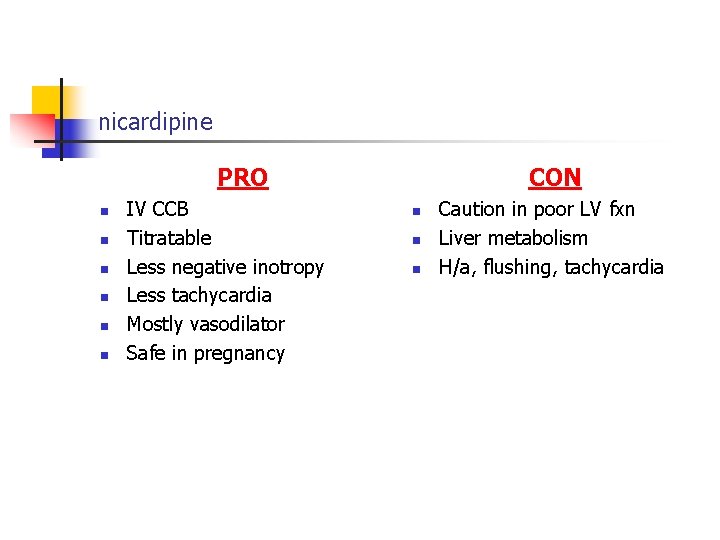 nicardipine

PRO

- IV CCB
- Titratable
- Less negative inotropy
- Less tachycardia
- Mostly vasodilator
- Safe in pregnancy

CON

- Caution in poor LV fxn
- Liver metabolism
- H/a, flushing, tachycardia